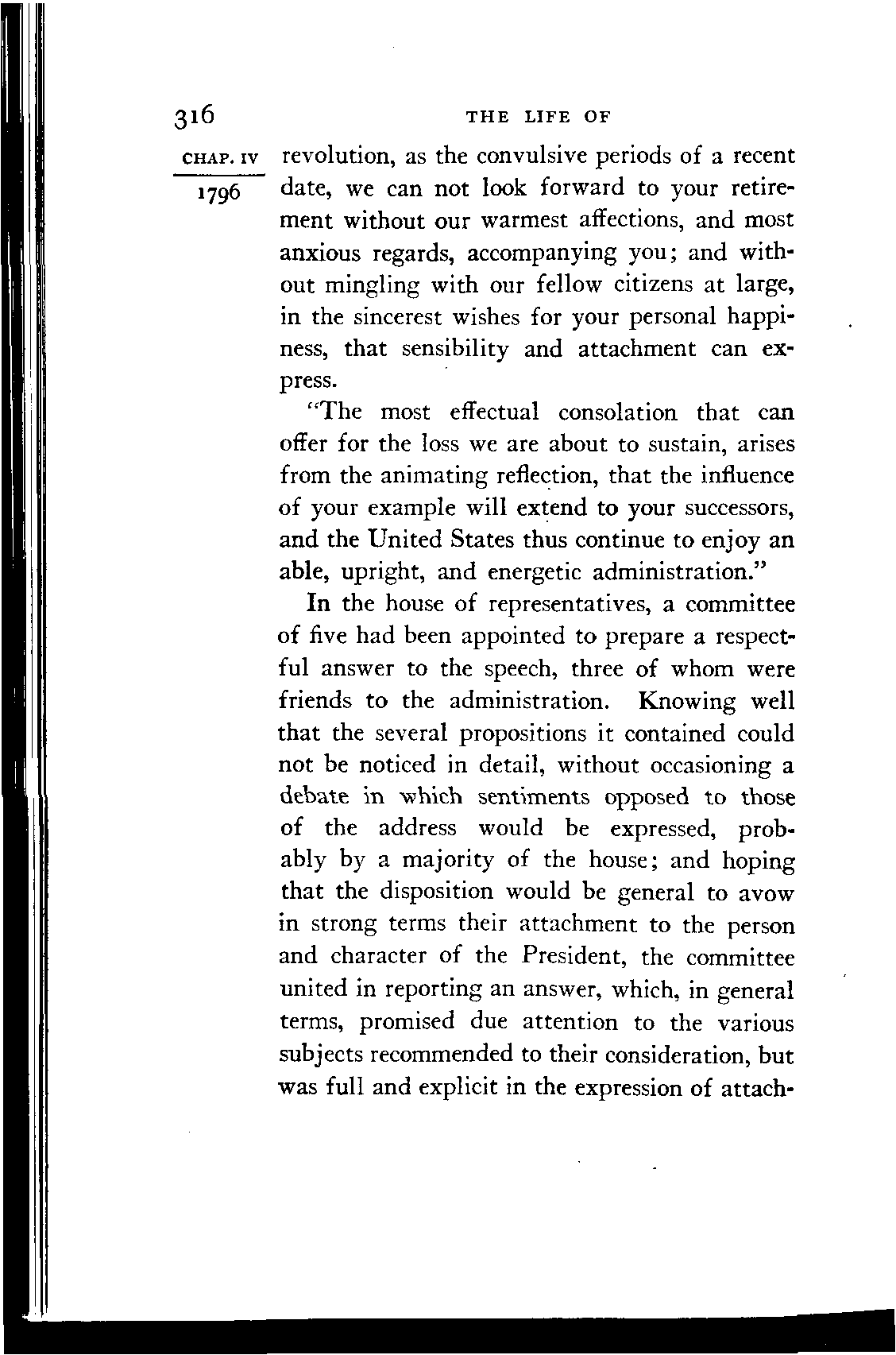 316 THE LIFE OF

CHAP. IV

1796

revolution, as the convulsive periods of a recent date, we can not look forward to your retirement without our warmest affections, and most anxious regards, accompanying you; and without mingling with our fellow citizens at large, in the sincerest wishes for your personal happiness, that sensibility and attachment can express.

"The most effectual consolation that can offer for the loss we are about to sustain, arises from the animating reflection, that the influence of your example will extend to your successors, and the United States thus continue to enjoy an able, upright, and energetic administration."

In the house of representatives, a committee of five had been appointed to prepare a respectful answer to the speech, three of whom were friends to the administration. Knowing well that the several propositions it contained could not be noticed in detail, without occasioning a debate in which sentiments opposed to those of the address would be expressed, probably by a majority of the house; and hoping that the disposition would be general to avow in strong terms their attachment to the person and character of the President, the committee united in reporting an answer, which, in general terms, promised due attention to the various subjects recommended to their consideration, but was full and explicit in the expression of attach-